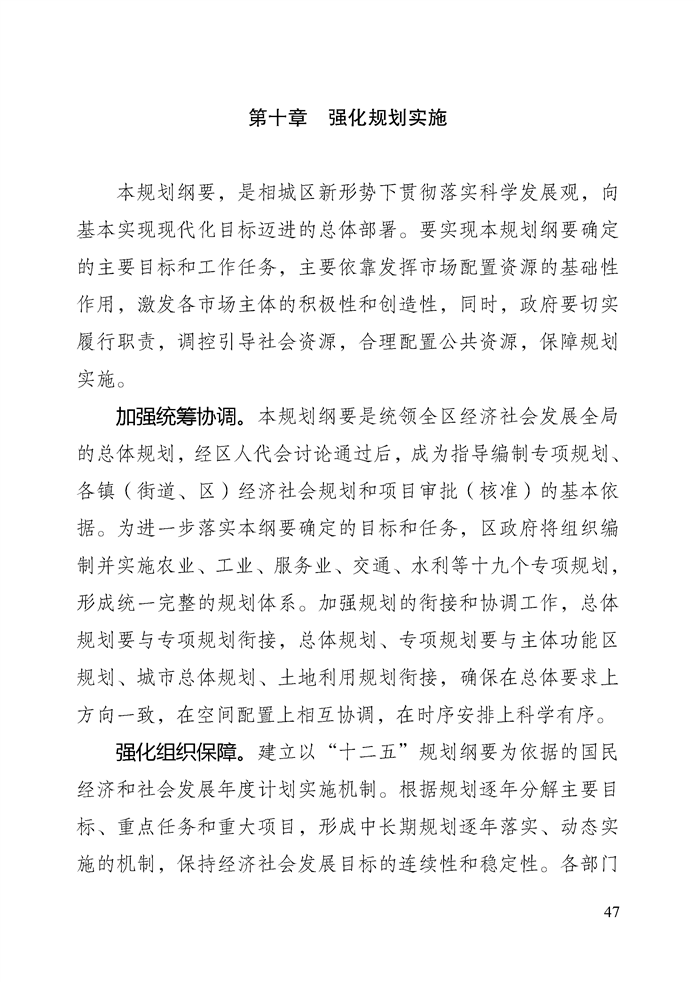 第十章　强化规划实施

本规划纲要，是相城区新形势下贯彻落实科学发展观，向基本实现现代化目标迈进的总体部署。要实现本规划纲要确定的主要目标和工作任务，主要依靠发挥市场配置资源的基础性作用，激发各市场主体的积极性和创造性，同时，政府要切实履行职责，调控引导社会资源，合理配置公共资源，保障规划实施。

加强统筹协调。本规划纲要是统领全区经济社会发展全局的总体规划，经区人代会讨论通过后，成为指导编制专项规划、各镇（街道、区）经济社会规划和项目审批（核准）的基本依据。为进一步落实本纲要确定的目标和任务，区政府将组织编制并实施农业、工业、服务业、交通、水利等十九个专项规划，形成统一完整的规划体系。加强规划的衔接和协调工作，总体规划要与专项规划衔接，总体规划、专项规划要与主体功能区规划、城市总体规划、土地利用规划衔接，确保在总体要求上方向一致，在空间配置上相互协调，在时序安排上科学有序。

强化组织保障。建立以“十二五”规划纲要为依据的国民经济和社会发展年度计划实施机制。根据规划逐年分解主要目标、重点任务和重大项目，形成中长期规划逐年落实、动态实施的机制，保持经济社会发展目标的连续性和稳定性。各部门

47